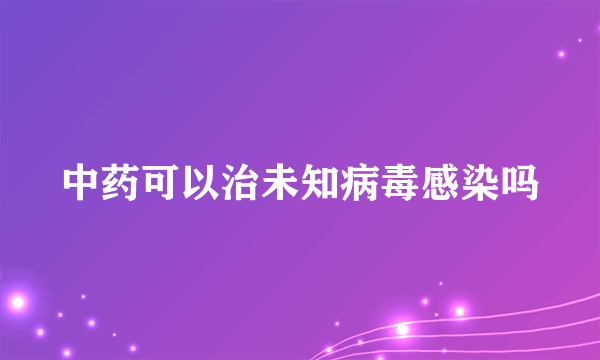 中药可以治未知病毒感染吗